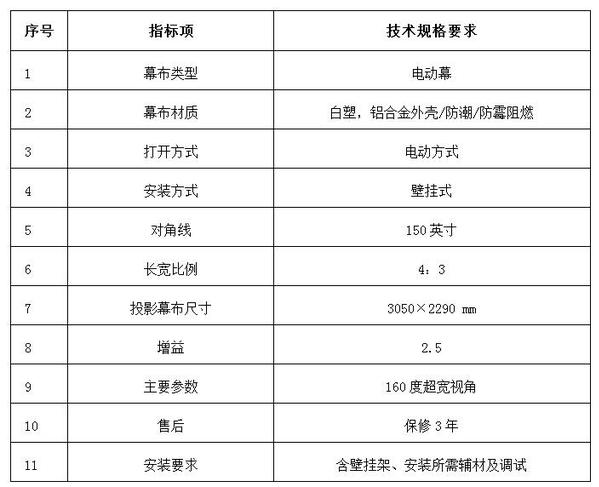 | 序号 | 指标项 | 技术规格要求 |
|---|---|---|
| 1 | 幕布类型 | 电动幕 |
| 2 | 幕布材质 | 白塑，铝合金外壳/防潮/防霉阻燃 |
| 3 | 打开方式 | 电动方式 |
| 4 | 安装方式 | 壁挂式 |
| 5 | 对角线 | 150英寸 |
| 6 | 长宽比例 | 4：3 |
| 7 | 投影幕布尺寸 | 3050×2290 mm |
| 8 | 增益 | 2.5 |
| 9 | 主要参数 | 160度超宽视角 |
| 10 | 售后 | 保修3年 |
| 11 | 安装要求 | 含壁挂架、安装所需辅材及调试 |